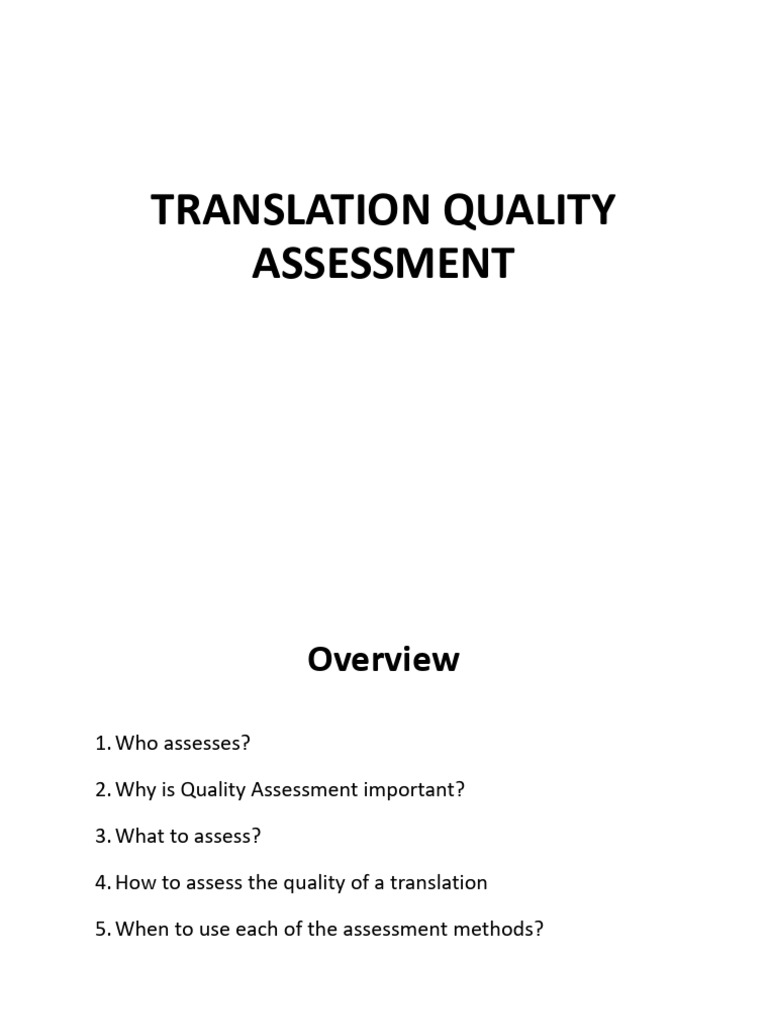 TRANSLATION QUALITY ASSESSMENT

Overview

1. Who assesses?

2. Why is Quality Assessment important?

3. What to assess?

4. How to assess the quality of a translation

5. When to use each of the assessment methods?